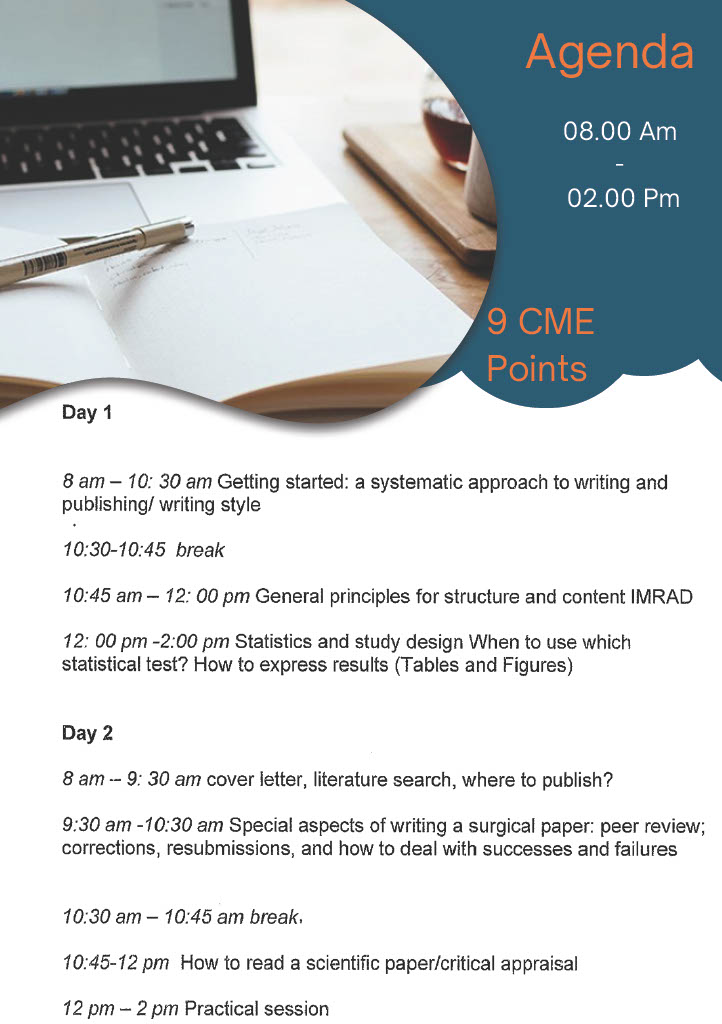 Agenda

08.00 Am
-
02.00 Pm

9 CME Points

Day 1

8 am – 10: 30 am Getting started: a systematic approach to writing and publishing/ writing style

10:30-10:45 break

10:45 am – 12: 00 pm General principles for structure and content IMRAD

12: 00 pm -2:00 pm Statistics and study design When to use which statistical test? How to express results (Tables and Figures)

Day 2

8 am -- 9: 30 am cover letter, literature search, where to publish?

9:30 am -10:30 am Special aspects of writing a surgical paper: peer review; corrections, resubmissions, and how to deal with successes and failures

10:30 am – 10:45 am break.

10:45-12 pm How to read a scientific paper/critical appraisal

12 pm – 2 pm Practical session